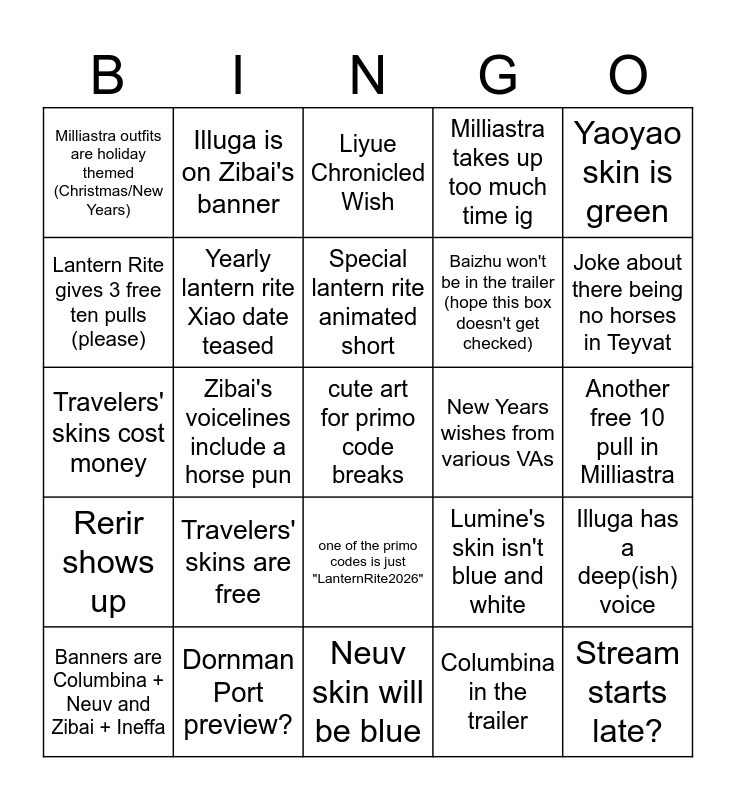 | B | I | N | G | O |
|---|---|---|---|---|
| Milliastra outfits are holiday themed (Christmas/New Years) | Illuga is on Zibai's banner | Liyue Chronicled Wish | Milliastra takes up too much time ig | Yaoyao skin is green |
| Lantern Rite gives 3 free ten pulls (please) | Yearly lantern rite Xiao date teased | Special lantern rite animated short | Baizhu won't be in the trailer (hope this box doesn't get checked) | Joke about there being no horses in Teyvat |
| Travelers' skins cost money | Zibai's voicelines include a horse pun | cute art for primo code breaks | New Years wishes from various VAs | Another free 10 pull in Milliastra |
| Rerir shows up | Travelers' skins are free | one of the primo codes is just "LanternRite2026" | Lumine's skin isn't blue and white | Illuga has a deep(ish) voice |
| Banners are Columbina + Neuv and Zibai + Ineffa | Dornman Port preview? | Neuv skin will be blue | Columbina in the trailer | Stream starts late? |